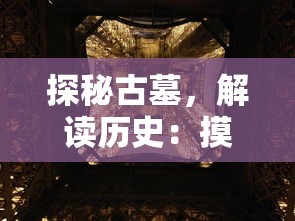 探秘古墓，解读历史：摸